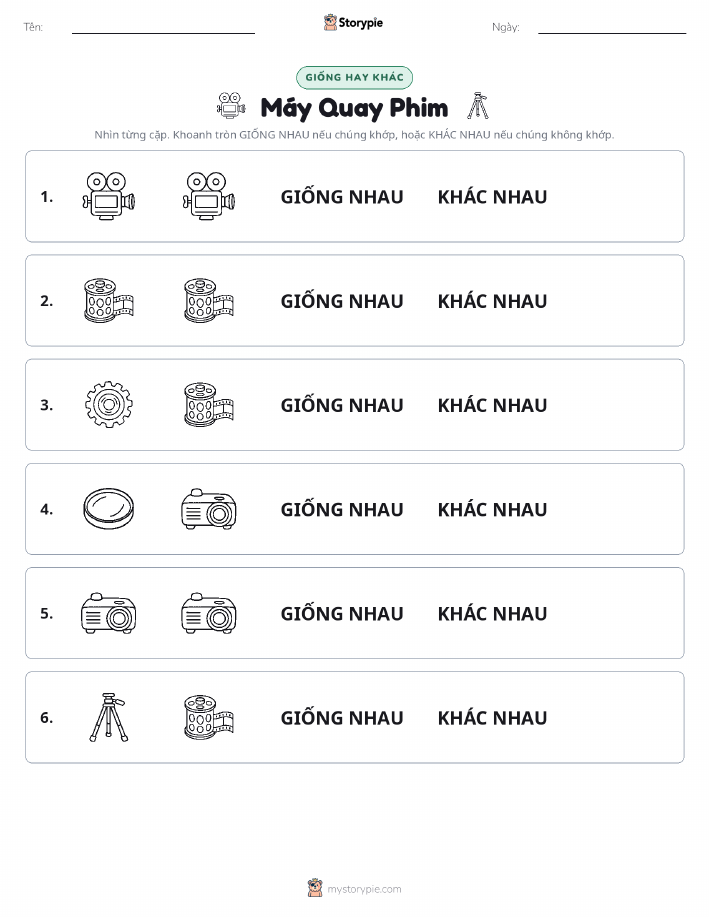 Tên:

Storypie

Ngày:

GIỐNG HAY KHÁC

Máy Quay Phim

Nhìn từng cặp. Khoanh tròn GIỐNG NHAU nếu chúng khớp, hoặc KHÁC NHAU nếu chúng không khớp.

1. GIỐNG NHAU KHÁC NHAU

2. GIỐNG NHAU KHÁC NHAU

3. GIỐNG NHAU KHÁC NHAU

4. GIỐNG NHAU KHÁC NHAU

5. GIỐNG NHAU KHÁC NHAU

6. GIỐNG NHAU KHÁC NHAU

mystorypie.com